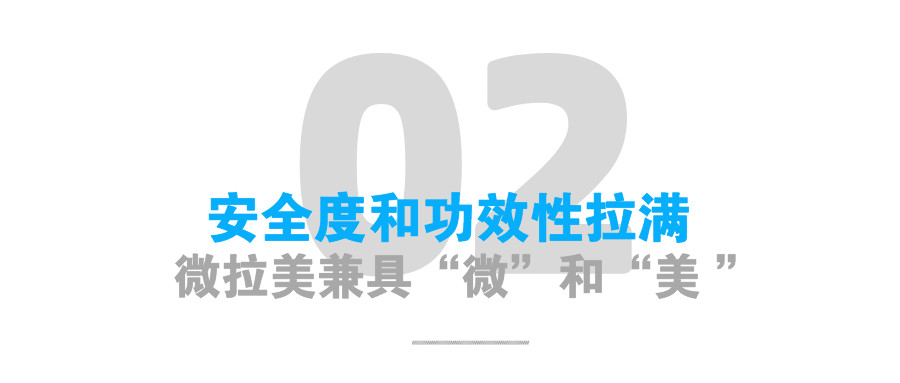 02

安全度和功效性拉满

微拉美兼具“微”和“美”